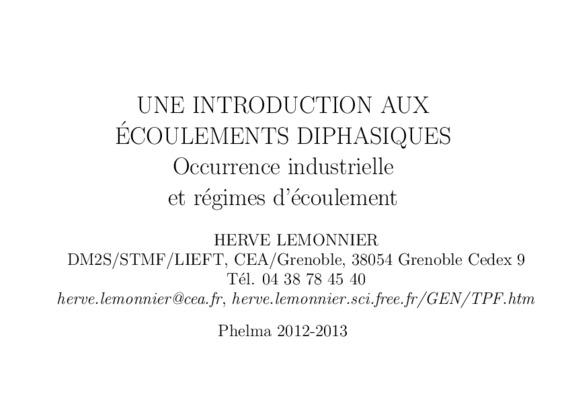 UNE INTRODUCTION AUX
ÉCOULEMENTS DIPHASIQUES
Occurrence industrielle
et régimes d'écoulement

HERVE LEMONNIER
DM2S/STMF/LIEFT, CEA/Grenoble, 38054 Grenoble Cedex 9
Tél. 04 38 78 45 40
herve.lemonnier@cea.fr, herve.lemonnier.sci.free.fr/GEN/TPF.htm

Phelma 2012-2013